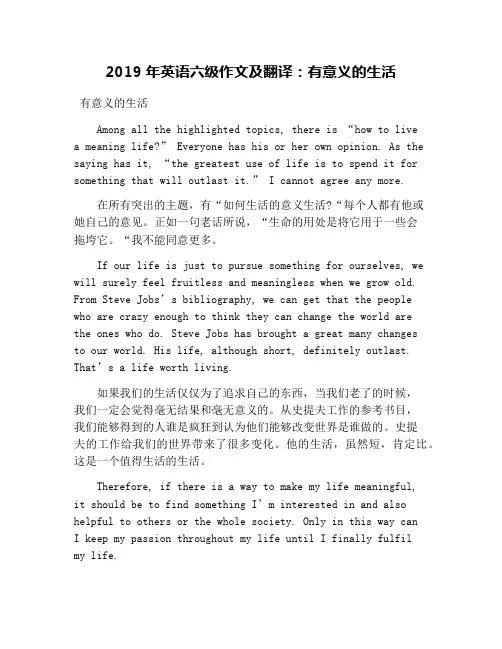 2019 年英语六级作文及翻译：有意义的生活

有意义的生活

Among all the highlighted topics, there is “how to live a meaning life?” Everyone has his or her own opinion. As the saying has it, “the greatest use of life is to spend it for something that will outlast it.” I cannot agree any more.

在所有突出的主题，有“如何生活的意义生活?“每个人都有他或她自己的意见。正如一句老话所说，“生命的用处是将它用于一些会拖垮它。“我不能同意更多。

If our life is just to pursue something for ourselves, we will surely feel fruitless and meaningless when we grow old. From Steve Jobs’s bibliography, we can get that the people who are crazy enough to think they can change the world are the ones who do. Steve Jobs has brought a great many changes to our world. His life, although short, definitely outlast. That’s a life worth living.

如果我们的生活仅仅为了追求自己的东西，当我们老了的时候，我们一定会觉得毫无结果和毫无意义的。从史提夫工作的参考书目，我们能够得到的人谁是疯狂到认为他们能够改变世界是谁做的。史提夫的工作给我们的世界带来了很多变化。他的生活，虽然短，肯定比。这是一个值得生活的生活。

Therefore, if there is a way to make my life meaningful, it should be to find something I’m interested in and also helpful to others or the whole society. Only in this way can I keep my passion throughout my life until I finally fulfil my life.